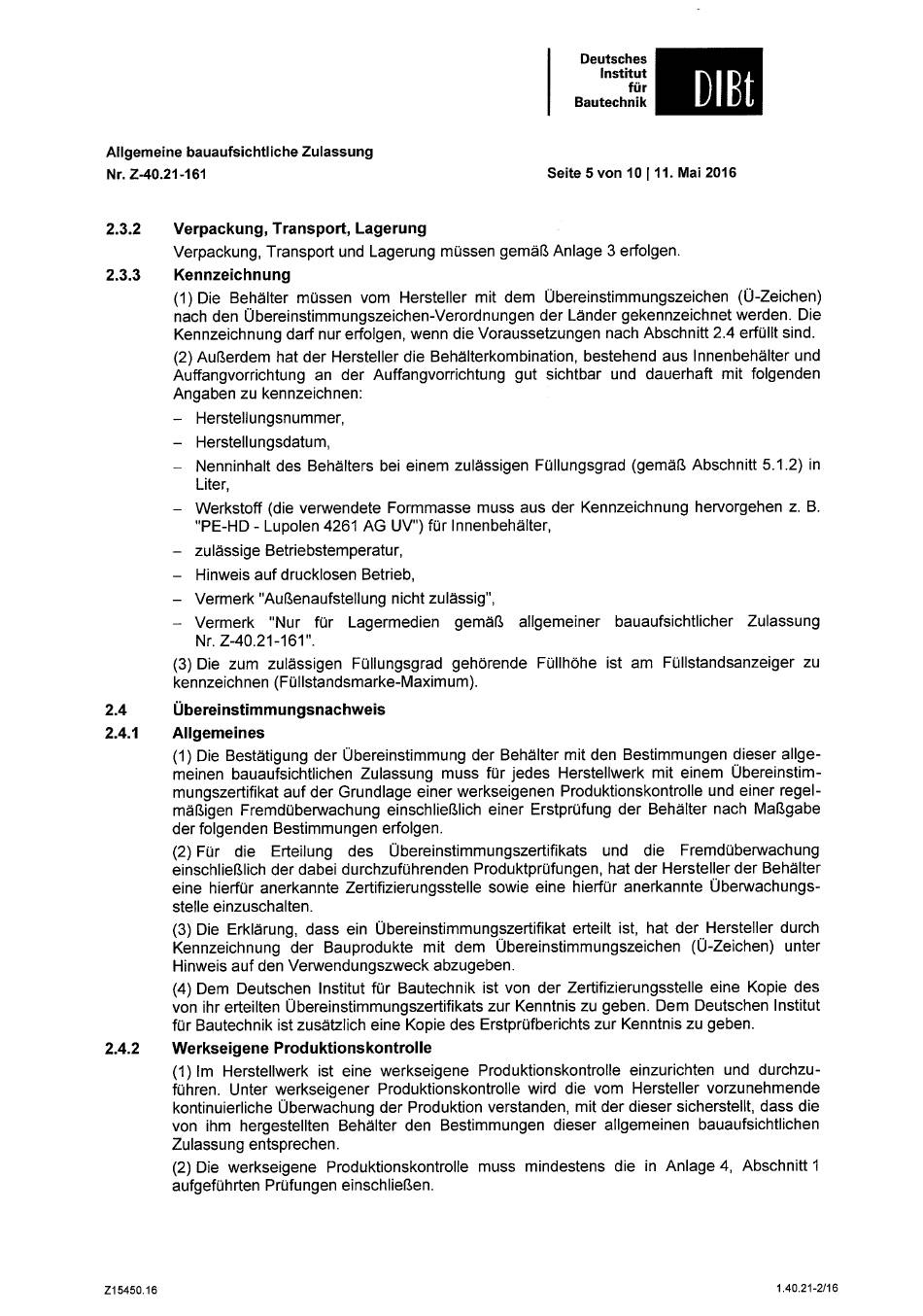 Deutsches Institut für Bautechnik

DIBt

Allgemeine bauaufsichtliche Zulassung
Nr. Z-40.21-161

Seite 5 von 10 | 11. Mai 2016

2.3.2 Verpackung, Transport, Lagerung

Verpackung, Transport und Lagerung müssen gemäß Anlage 3 erfolgen.

2.3.3 Kennzeichnung

(1) Die Behälter müssen vom Hersteller mit dem Übereinstimmungszeichen (Ü-Zeichen) nach den Übereinstimmungszeichen-Verordnungen der Länder gekennzeichnet werden. Die Kennzeichnung darf nur erfolgen, wenn die Voraussetzungen nach Abschnitt 2.4 erfüllt sind.

(2) Außerdem hat der Hersteller die Behälterkombination, bestehend aus Innenbehälter und Auffangvorrichtung an der Auffangvorrichtung gut sichtbar und dauerhaft mit folgenden Angaben zu kennzeichnen:

– Herstellungsnummer,
– Herstellungsdatum,
– Nenninhalt des Behälters bei einem zulässigen Füllungsgrad (gemäß Abschnitt 5.1.2) in Liter,
– Werkstoff (die verwendete Formmasse muss aus der Kennzeichnung hervorgehen z. B. "PE-HD - Lupolen 4261 AG UV") für Innenbehälter,
– zulässige Betriebstemperatur,
– Hinweis auf drucklosen Betrieb,
– Vermerk "Außenaufstellung nicht zulässig",
– Vermerk "Nur für Lagermedien gemäß allgemeiner bauaufsichtlicher Zulassung Nr. Z-40.21-161".

(3) Die zum zulässigen Füllungsgrad gehörende Füllhöhe ist am Füllstandsanzeiger zu kennzeichnen (Füllstandsmarke-Maximum).

2.4 Übereinstimmungsnachweis

2.4.1 Allgemeines

(1) Die Bestätigung der Übereinstimmung der Behälter mit den Bestimmungen dieser allgemeinen bauaufsichtlichen Zulassung muss für jedes Herstellwerk mit einem Übereinstimmungszertifikat auf der Grundlage einer werkseigenen Produktionskontrolle und einer regelmäßigen Fremdüberwachung einschließlich einer Erstprüfung der Behälter nach Maßgabe der folgenden Bestimmungen erfolgen.

(2) Für die Erteilung des Übereinstimmungszertifikats und die Fremdüberwachung einschließlich der dabei durchzuführenden Produktprüfungen, hat der Hersteller der Behälter eine hierfür anerkannte Zertifizierungsstelle sowie eine hierfür anerkannte Überwachungsstelle einzuschalten.

(3) Die Erklärung, dass ein Übereinstimmungszertifikat erteilt ist, hat der Hersteller durch Kennzeichnung der Bauprodukte mit dem Übereinstimmungszeichen (Ü-Zeichen) unter Hinweis auf den Verwendungszweck abzugeben.

(4) Dem Deutschen Institut für Bautechnik ist von der Zertifizierungsstelle eine Kopie des von ihr erteilten Übereinstimmungszertifikats zur Kenntnis zu geben. Dem Deutschen Institut für Bautechnik ist zusätzlich eine Kopie des Erstprüfberichts zur Kenntnis zu geben.

2.4.2 Werkseigene Produktionskontrolle

(1) Im Herstellwerk ist eine werkseigene Produktionskontrolle einzurichten und durchzuführen. Unter werkseigener Produktionskontrolle wird die vom Hersteller vorzunehmende kontinuierliche Überwachung der Produktion verstanden, mit der dieser sicherstellt, dass die von ihm hergestellten Behälter den Bestimmungen dieser allgemeinen bauaufsichtlichen Zulassung entsprechen.

(2) Die werkseigene Produktionskontrolle muss mindestens die in Anlage 4, Abschnitt 1 aufgeführten Prüfungen einschließen.

Z15450.16

1.40.21-2/16